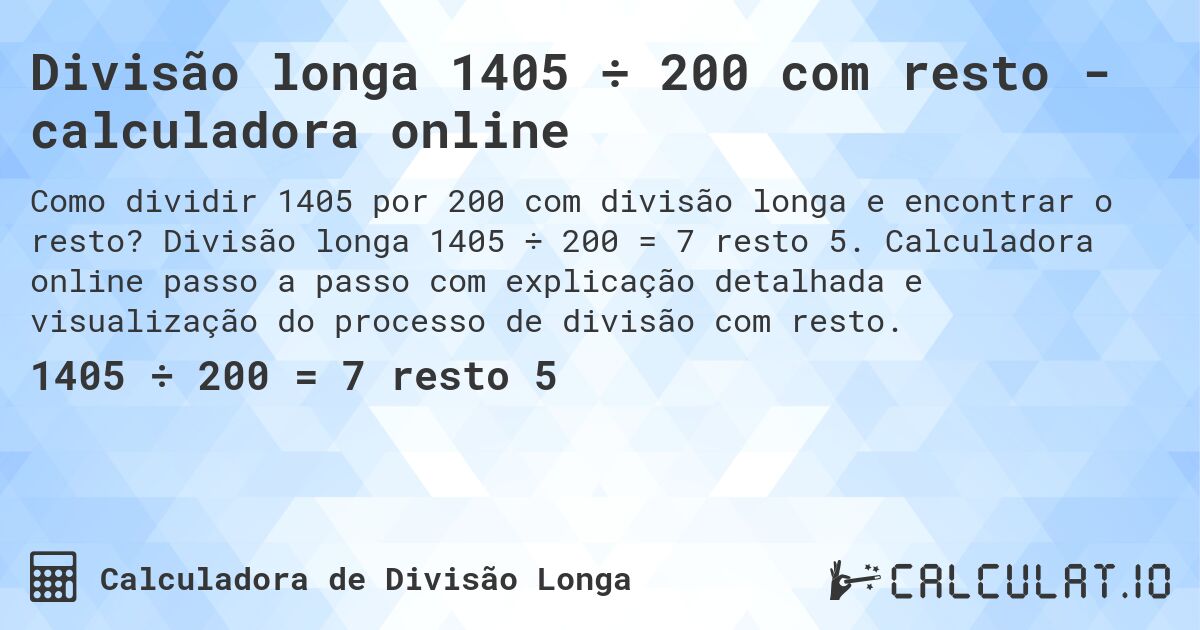 Divisão longa 1405 ÷ 200 com resto - calculadora online

Como dividir 1405 por 200 com divisão longa e encontrar o resto? Divisão longa 1405 ÷ 200 = 7 resto 5. Calculadora online passo a passo com explicação detalhada e visualização do processo de divisão com resto.

1405 ÷ 200 = 7 resto 5

Calculadora de Divisão Longa

CALCULAT.IO